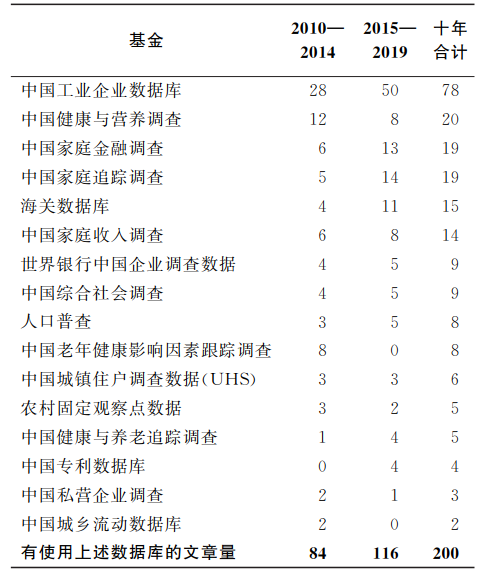 | 基金 | 2010—2014 | 2015—2019 | 十年合计 |
|---|---|---|---|
| 中国工业企业数据库 | 28 | 50 | 78 |
| 中国健康与营养调查 | 12 | 8 | 20 |
| 中国家庭金融调查 | 6 | 13 | 19 |
| 中国家庭追踪调查 | 5 | 14 | 19 |
| 海关数据库 | 4 | 11 | 15 |
| 中国家庭收入调查 | 6 | 8 | 14 |
| 世界银行中国企业调查数据 | 4 | 5 | 9 |
| 中国综合社会调查 | 4 | 5 | 9 |
| 人口普查 | 3 | 5 | 8 |
| 中国老年健康影响因素跟踪调查 | 8 | 0 | 8 |
| 中国城镇住户调查数据(UHS) | 3 | 3 | 6 |
| 农村固定观察点数据 | 3 | 2 | 5 |
| 中国健康与养老追踪调查 | 1 | 4 | 5 |
| 中国专利数据库 | 0 | 4 | 4 |
| 中国私营企业调查 | 2 | 1 | 3 |
| 中国城乡流动数据库 | 2 | 0 | 2 |
| 有使用上述数据库的文章量 | 84 | 116 | 200 |